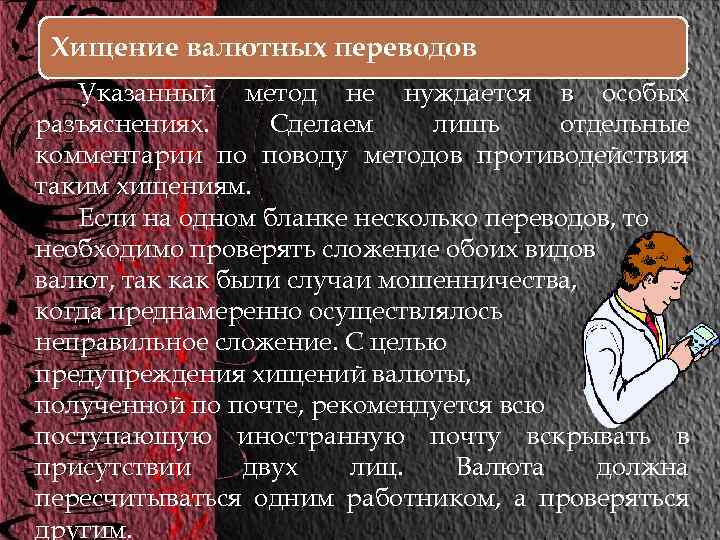 Хищение валютных переводов

Указанный метод не нуждается в особых разъяснениях. Сделаем лишь отдельные комментарии по поводу методов противодействия таким хищениям.

Если на одном бланке несколько переводов, то необходимо проверять сложение обоих видов валют, так как были случаи мошенничества, когда преднамеренно осуществлялось неправильное сложение. С целью предупреждения хищений валюты, полученной по почте, рекомендуется всю поступающую иностранную почту вскрывать в присутствии двух лиц. Валюта должна пересчитываться одним работником, а проверяться другим.